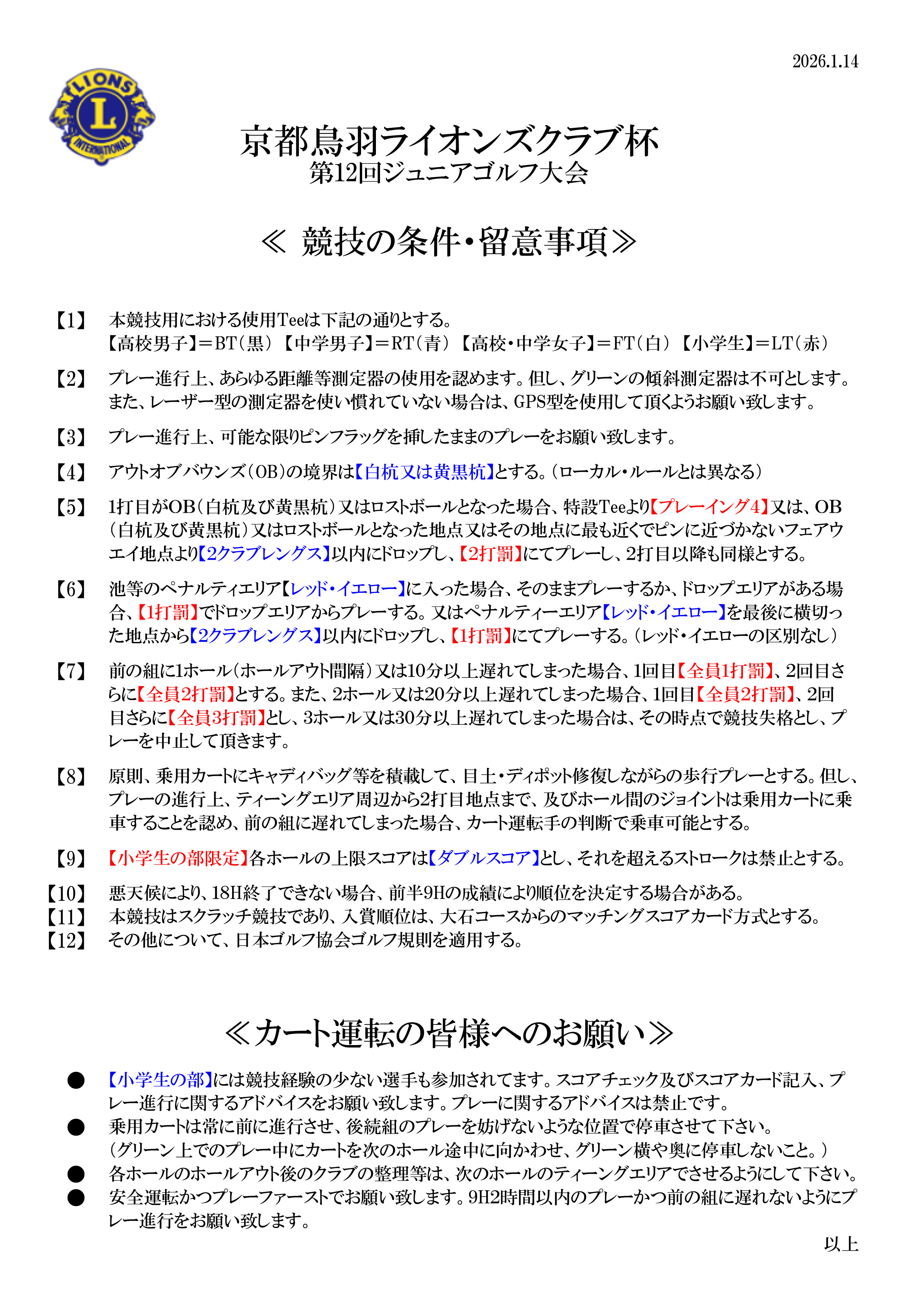 2026.1.14

LIONS
L
INTERNATIONAL

京都鳥羽ライオンズクラブ杯
第12回ジュニアゴルフ大会

≪ 競技の条件・留意事項≫

【1】 本競技用における使用Teeは下記の通りとする。
【高校男子】＝BT（黒）【中学男子】＝RT（青）【高校・中学女子】＝FT（白）【小学生】＝LT（赤）

【2】 プレー進行上、あらゆる距離等測定器の使用を認めます。但し、グリーンの傾斜測定器は不可とします。また、レーザー型の測定器を使い慣れていない場合は、GPS型を使用して頂くようお願い致します。

【3】 プレー進行上、可能な限りピンフラッグを挿したままのプレーをお願い致します。

【4】 アウトオブバウンズ（OB）の境界は【白杭又は黄黒杭】とする。（ローカル・ルールとは異なる）

【5】 1打目がOB（白杭及び黄黒杭）又はロストボールとなった場合、特設Teeより【プレーイング4】又は、OB（白杭及び黄黒杭）又はロストボールとなった地点又はその地点に最も近くでピンに近づかないフェアウエイ地点より【2クラブレングス】以内にドロップし、【2打罰】にてプレーし、2打目以降も同様とする。

【6】 池等のペナルティエリア【レッド・イエロー】に入った場合、そのままプレーするか、ドロップエリアがある場合、【1打罰】でドロップエリアからプレーする。又はペナルティーエリア【レッド・イエロー】を最後に横切った地点から【2クラブレングス】以内にドロップし、【1打罰】にてプレーする。（レッド・イエローの区別なし）

【7】 前の組に1ホール（ホールアウト間隔）又は10分以上遅れてしまった場合、1回目【全員1打罰】、2回目さらに【全員2打罰】とする。また、2ホール又は20分以上遅れてしまった場合、1回目【全員2打罰】、2回目さらに【全員3打罰】とし、3ホール又は30分以上遅れてしまった場合は、その時点で競技失格とし、プレーを中止して頂きます。

【8】 原則、乗用カートにキャディバッグ等を積載して、目土・ディポット修復しながらの歩行プレーとする。但し、プレーの進行上、ティーングエリア周辺から2打目地点まで、及びホール間のジョイントは乗用カートに乗車することを認め、前の組に遅れてしまった場合、カート運転手の判断で乗車可能とする。

【9】 【小学生の部限定】各ホールの上限スコアは【ダブルスコア】とし、それを超えるストロークは禁止とする。

【10】 悪天候により、18H終了できない場合、前半9Hの成績により順位を決定する場合がある。
【11】 本競技はスクラッチ競技であり、入賞順位は、大石コースからのマッチングスコアカード方式とする。
【12】 その他について、日本ゴルフ協会ゴルフ規則を適用する。

≪カート運転の皆様へのお願い≫

● 【小学生の部】には競技経験の少ない選手も参加されてます。スコアチェック及びスコアカード記入、プレー進行に関するアドバイスをお願い致します。プレーに関するアドバイスは禁止です。
● 乗用カートは常に前に進行させ、後続組のプレーを妨げないような位置で停車させて下さい。
（グリーン上でのプレー中にカートを次のホール途中に向かわせ、グリーン横や奥に停車しないこと。）
● 各ホールのホールアウト後のクラブの整理等は、次のホールのティーングエリアでさせるようにして下さい。
● 安全運転かつプレーファーストでお願い致します。9H2時間以内のプレーかつ前の組に遅れないようにプレー進行をお願い致します。

以上